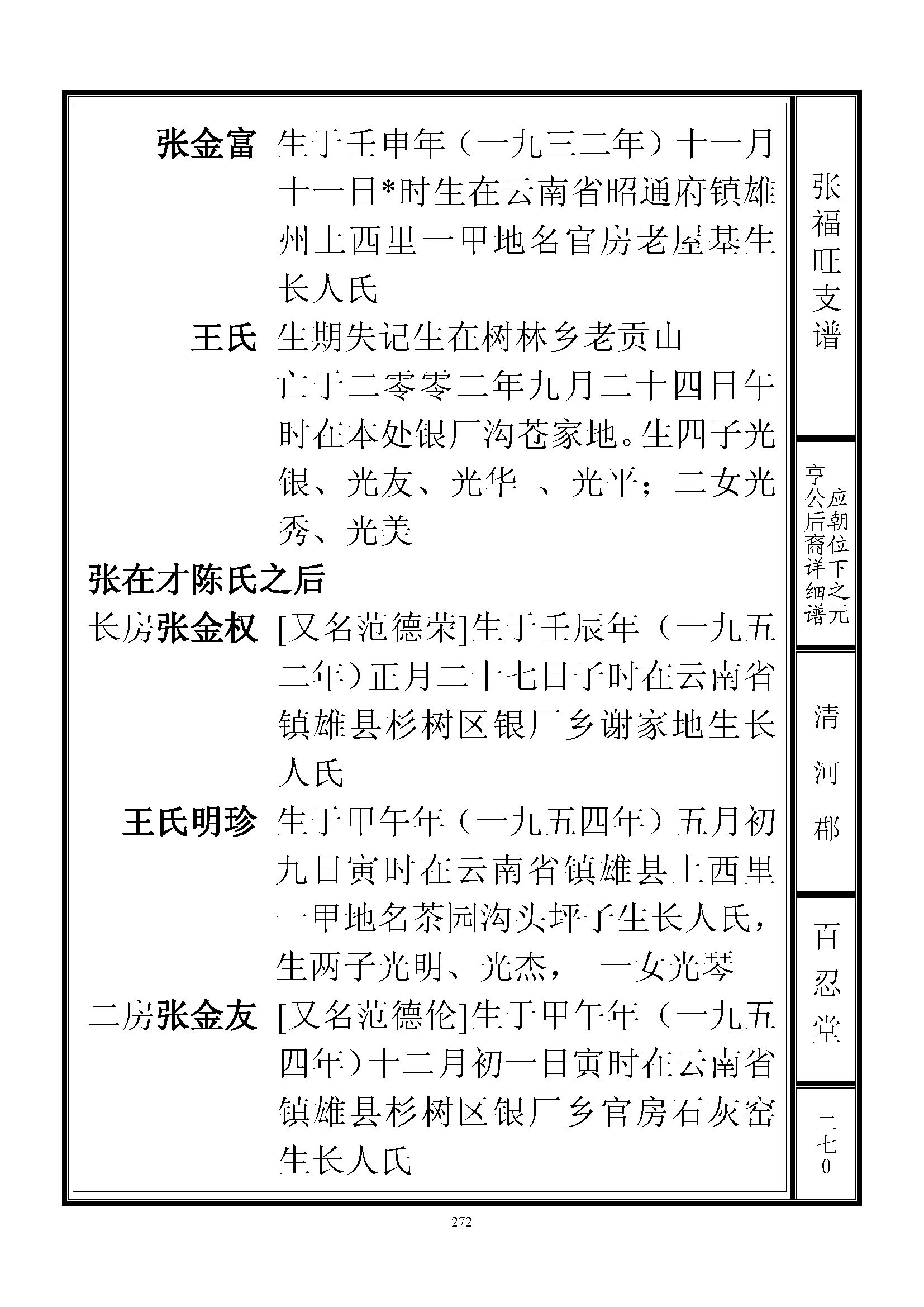 张金富 生于壬申年（一九三二年）十一月十一日*时生在云南省昭通府镇雄州上西里一甲地名官房老屋基生长人氏

王氏 生期失记生在树林乡老贡山

亡于二零零二年九月二十四日午时在本处银厂沟苍家地。生四子光银、光友、光华 、光平；二女光秀、光美

张在才陈氏之后

长房张金权 [又名范德荣]生于壬辰年（一九五二年）正月二十七日子时在云南省镇雄县杉树区银厂乡谢家地生长人氏

王氏明珍 生于甲午年（一九五四年）五月初九日寅时在云南省镇雄县上西里一甲地名茶园沟头坪子生长人氏，生两子光明、光杰， 一女光琴

二房张金友 [又名范德伦]生于甲午年（一九五四年）十二月初一日寅时在云南省镇雄县杉树区银厂乡官房石灰窑生长人氏

张福旺支谱

应朝位下之元亨公后裔详细谱

清河郡

百忍堂

二七0

272